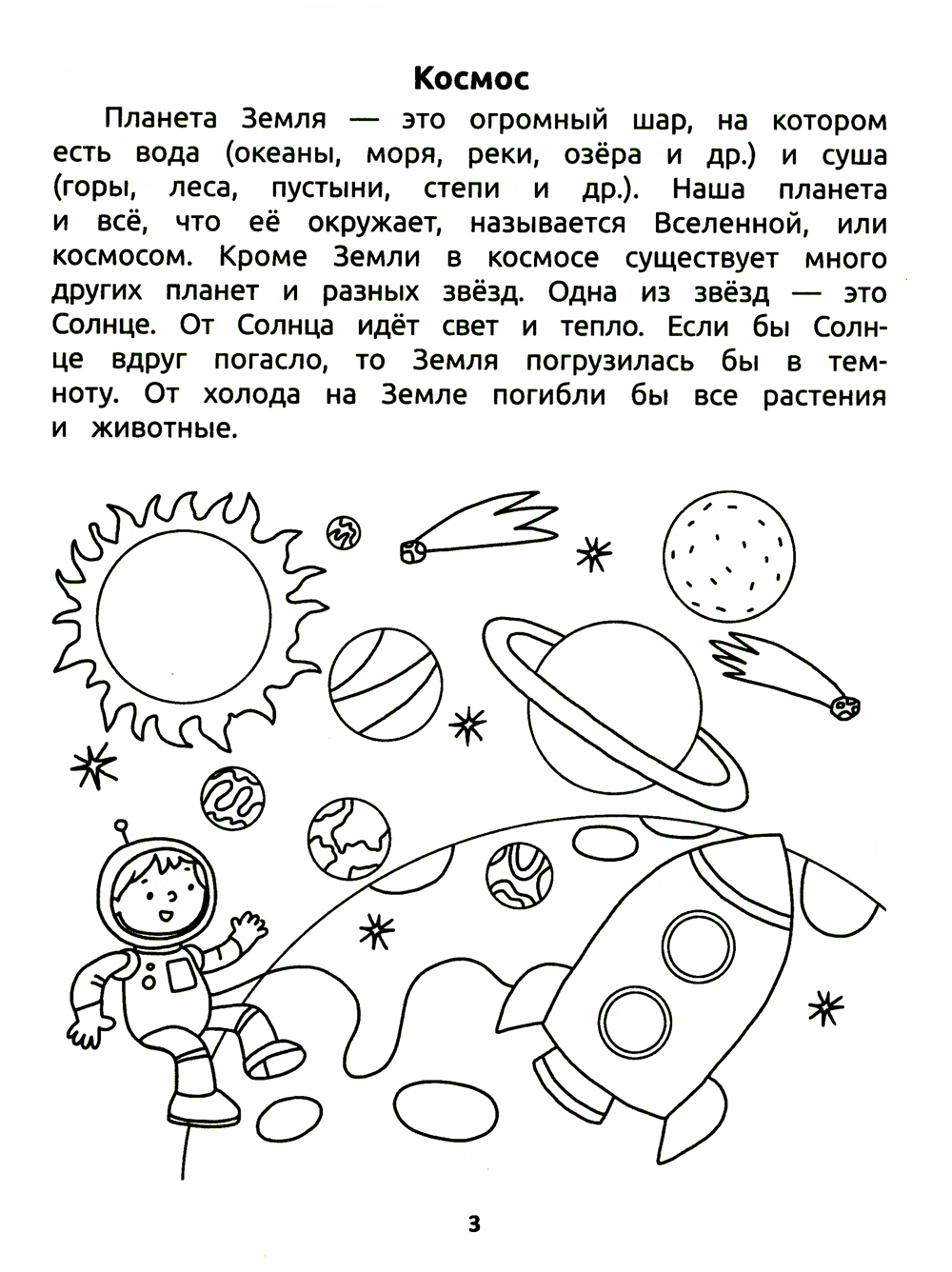 Космос

Планета Земля — это огромный шар, на котором есть вода (океаны, моря, реки, озёра и др.) и суша (горы, леса, пустыни, степи и др.). Наша планета и всё, что её окружает, называется Вселенной, или космосом. Кроме Земли в космосе существует много других планет и разных звёзд. Одна из звёзд — это Солнце. От Солнца идёт свет и тепло. Если бы Солнце вдруг погасло, то Земля погрузилась бы в темноту. От холода на Земле погибли бы все растения и животные.

3